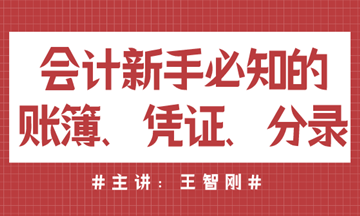 会计新手必知的
账簿、凭证、分录

#主讲：王智刚#